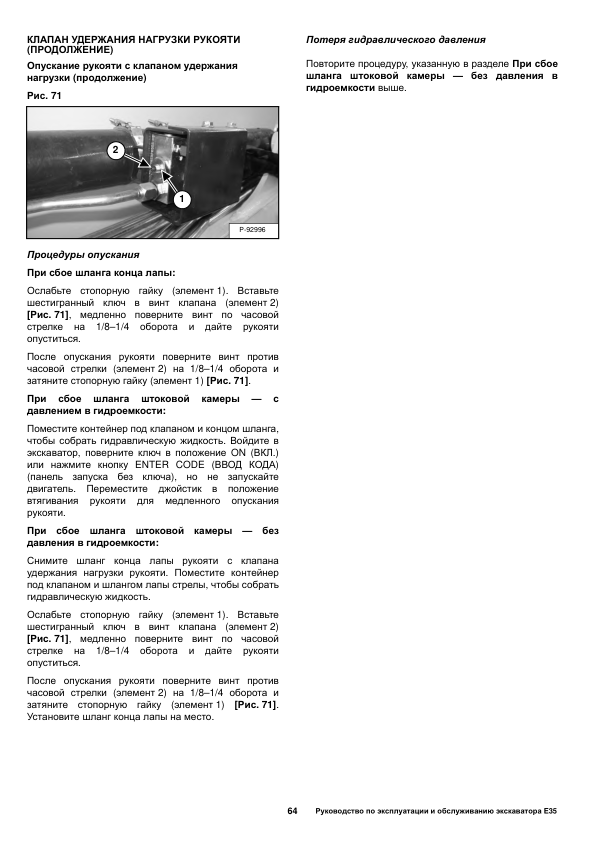 КЛАПАН УДЕРЖАНИЯ НАГРУЗКИ РУКОЯТИ (ПРОДОЛЖЕНИЕ)

Опускание рукояти с клапаном удержания нагрузки (продолжение)

Рис. 71

2

1

P-92996

Процедуры опускания

При сбое шланга конца лапы:

Ослабьте стопорную гайку (элемент 1). Вставьте шестигранный ключ в винт клапана (элемент 2) [Рис. 71], медленно поверните винт по часовой стрелке на 1/8–1/4 оборота и дайте рукояти опуститься.

После опускания рукояти поверните винт против часовой стрелки (элемент 2) на 1/8–1/4 оборота и затяните стопорную гайку (элемент 1) [Рис. 71].

При сбое шланга штоковой камеры — с давлением в гидроемкости:

Поместите контейнер под клапаном и концом шланга, чтобы собрать гидравлическую жидкость. Войдите в экскаватор, поверните ключ в положение ON (ВКЛ.) или нажмите кнопку ENTER CODE (ВВОД КОДА) (панель запуска без ключа), но не запускайте двигатель. Переместите джойстик в положение втягивания рукояти для медленного опускания рукояти.

При сбое шланга штоковой камеры — без давления в гидроемкости:

Снимите шланг конца лапы рукояти с клапана удержания нагрузки рукояти. Поместите контейнер под клапаном и шлангом лапы стрелы, чтобы собрать гидравлическую жидкость.

Ослабьте стопорную гайку (элемент 1). Вставьте шестигранный ключ в винт клапана (элемент 2) [Рис. 71], медленно поверните винт по часовой стрелке на 1/8–1/4 оборота и дайте рукояти опуститься.

После опускания рукояти поверните винт против часовой стрелки (элемент 2) на 1/8–1/4 оборота и затяните стопорную гайку (элемент 1) [Рис. 71]. Установите шланг конца лапы на место.

Потеря гидравлического давления

Повторите процедуру, указанную в разделе При сбое шланга штоковой камеры — без давления в гидроемкости выше.

64 Руководство по эксплуатации и обслуживанию экскаватора E35